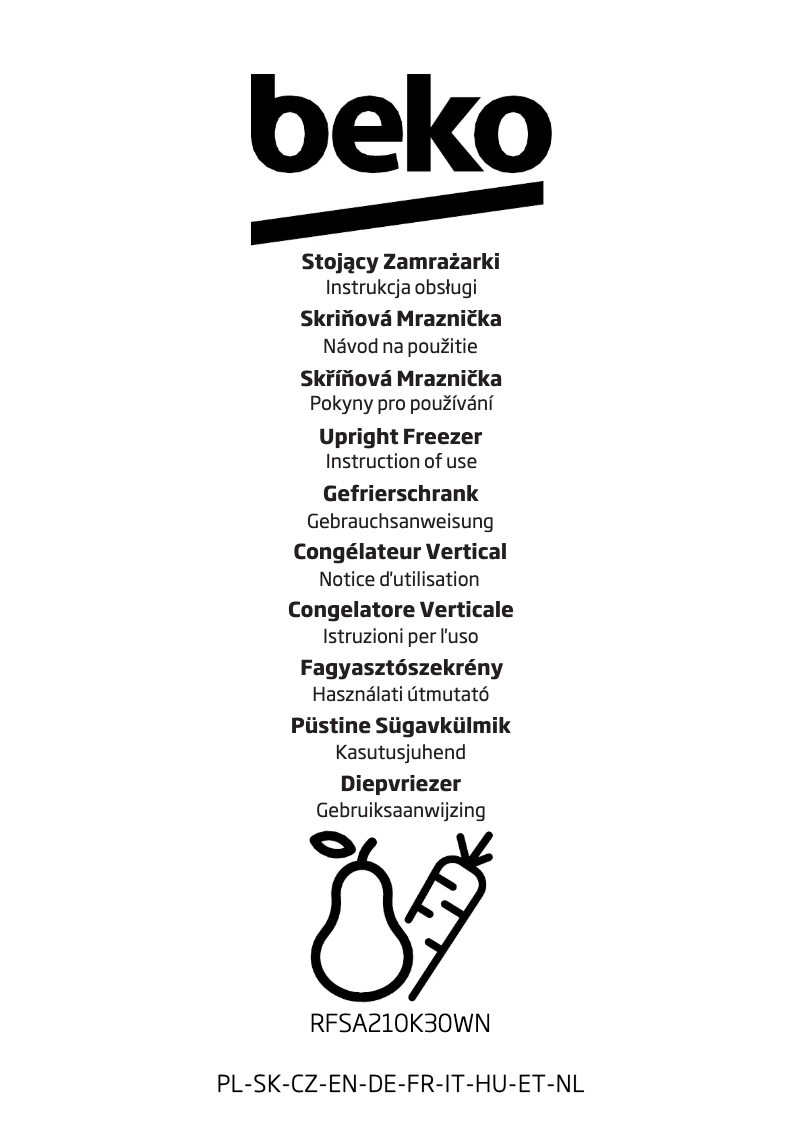 beko

Stojący Zamrażarki
Instrukcja obsługi

Skriňová Mraznička
Návod na použitie

Skříňová Mraznička
Pokyny pro používání

Upright Freezer
Instruction of use

Gefrierschrank
Gebrauchsanweisung

Congélateur Vertical
Notice d'utilisation

Congelatore Verticale
Istruzioni per l'uso

Fagyasztószekrény
Használati útmutató

Püstine Sügavkülmik
Kasutusjuhend

Diepvriezer
Gebruiksaanwijzing

RFSA210K30WN

PL-SK-CZ-EN-DE-FR-IT-HU-ET-NL